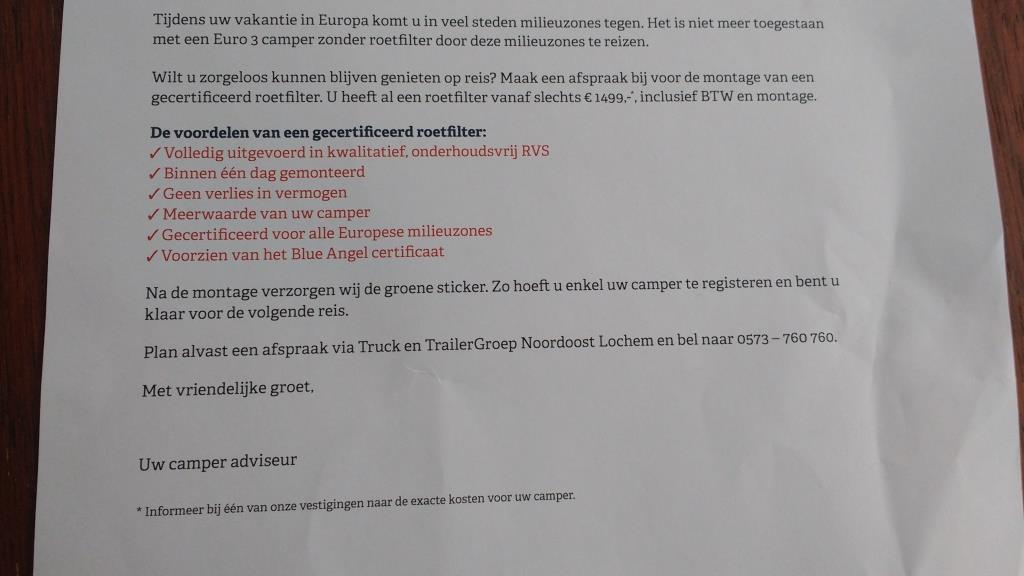 Tijdens uw vakantie in Europa komt u in veel steden milieuzones tegen. Het is niet meer toegestaan met een Euro 3 camper zonder roetfilter door deze milieuzones te reizen.

Wilt u zorgeloos kunnen blijven genieten op reis? Maak een afspraak bij voor de montage van een gecertificeerd roetfilter. U heeft al een roetfilter vanaf slechts € 1499,-*, inclusief BTW en montage.

De voordelen van een gecertificeerd roetfilter:
✓ Volledig uitgevoerd in kwalitatief, onderhoudsvrij RVS
✓ Binnen één dag gemonteerd
✓ Geen verlies in vermogen
✓ Meerwaarde van uw camper
✓ Gecertificeerd voor alle Europese milieuzones
✓ Voorzien van het Blue Angel certificaat

Na de montage verzorgen wij de groene sticker. Zo hoeft u enkel uw camper te registeren en bent u klaar voor de volgende reis.

Plan alvast een afspraak via Truck en TrailerGroep Noordoost Lochem en bel naar 0573 – 760 760.

Met vriendelijke groet,

Uw camper adviseur

* Informeer bij één van onze vestigingen naar de exacte kosten voor uw camper.